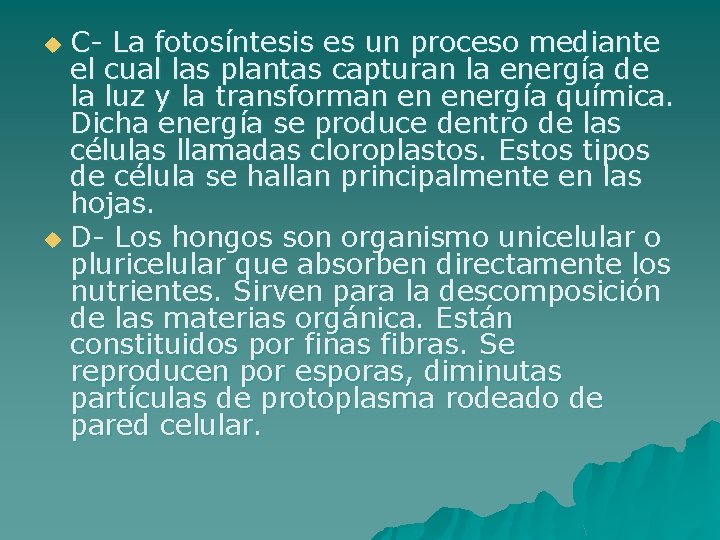 • C- La fotosíntesis es un proceso mediante el cual las plantas capturan la energía de la luz y la transforman en energía química. Dicha energía se produce dentro de las células llamadas cloroplastos. Estos tipos de célula se hallan principalmente en las hojas.

• D- Los hongos son organismo unicelular o pluricelular que absorben directamente los nutrientes. Sirven para la descomposición de las materias orgánica. Están constituidos por finas fibras. Se reproducen por esporas, diminutas partículas de protoplasma rodeado de pared celular.